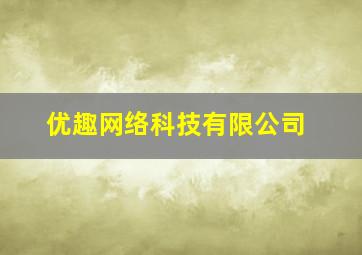 优趣网络科技有限公司